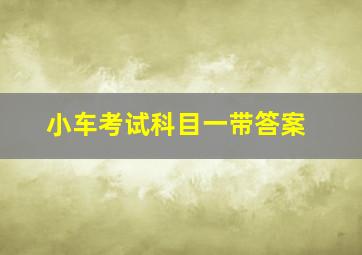 小车考试科目一带答案